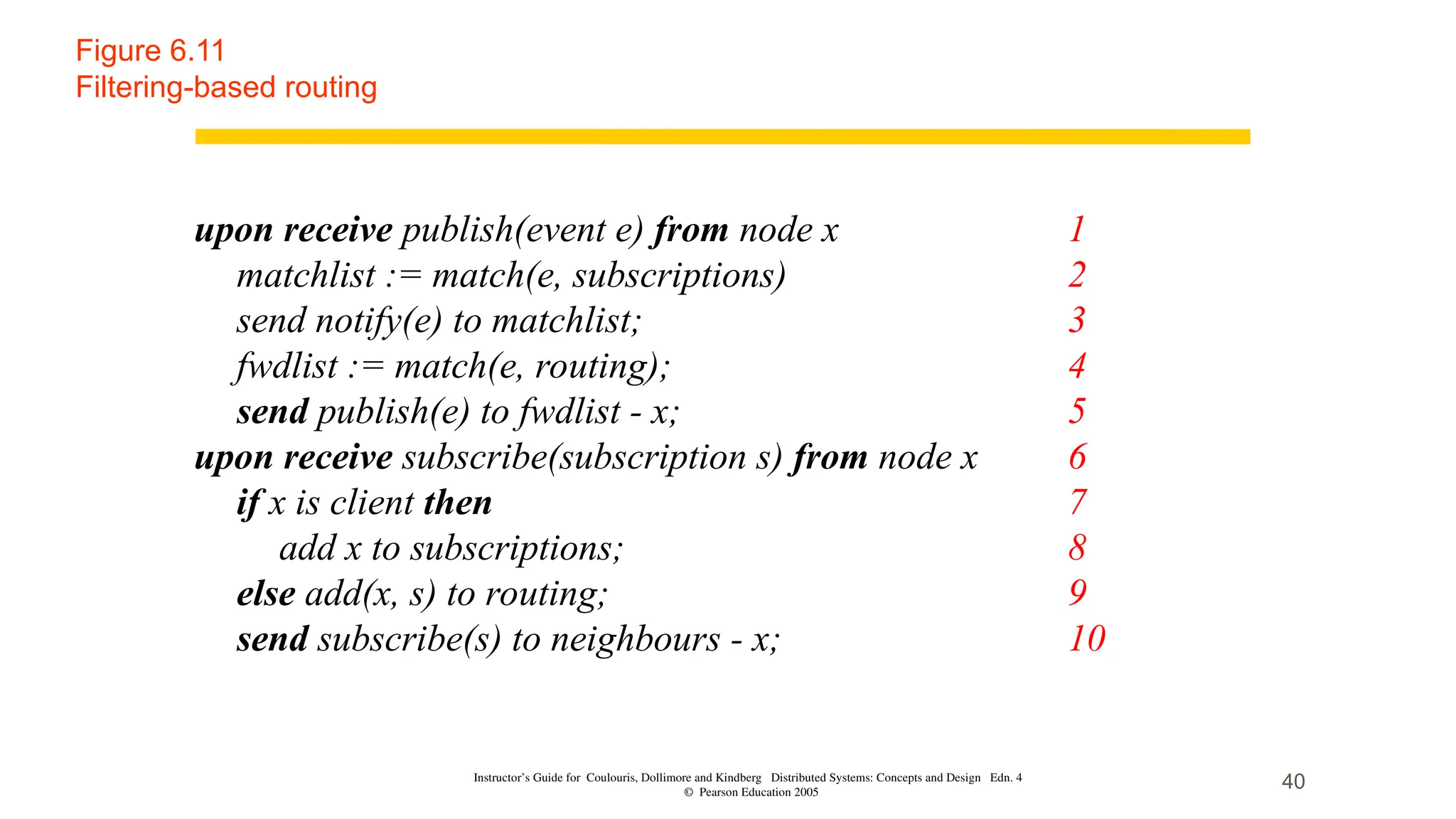 Figure 6.11
Filtering-based routing

upon receive publish(event e) from node x 1
matchlist := match(e, subscriptions) 2
send notify(e) to matchlist; 3
fwdlist := match(e, routing); 4
send publish(e) to fwdlist - x; 5
upon receive subscribe(subscription s) from node x 6
if x is client then 7
add x to subscriptions; 8
else add(x, s) to routing; 9
send subscribe(s) to neighbours - x; 10

Instructor's Guide for Coulouris, Dollimore and Kindberg Distributed Systems: Concepts and Design Edn. 4
© Pearson Education 2005

40